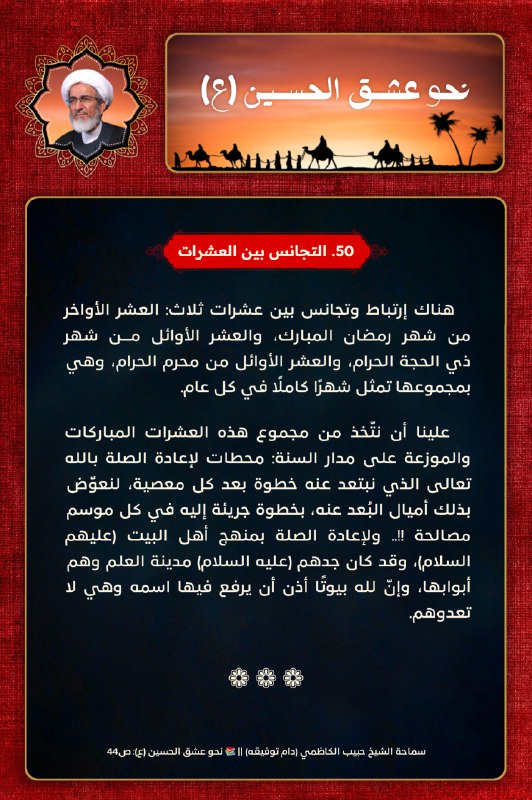 نحو عشق الحسين (ع)

50. التجانس بين العشرات

هناك إرتباط وتجانس بين عشرات ثلاث: العشر الأواخر من شهر رمضان المبارك، والعشر الأوائل من شهر ذي الحجة الحرام، والعشر الأوائل من محرم الحرام، وهي بمجموعها تمثل شهرًا كاملًا في كل عام.

علينا أن نتّخذ من مجموع هذه العشرات المباركات والموزعة على مدار السنة: محطات لإعادة الصلة بالله تعالى الذي نبتعد عنه خطوة بعد كل معصية، لنعوّض بذلك أميال البُعد عنه، بخطوة جريئة إليه في كل موسم مصالحة !!.. ولإعادة الصلة بمنهج أهل البيت (عليهم السلام)، وقد كان جدهم (عليه السلام) مدينة العلم وهم أبوابها، وإنّ لله بيوتًا أذن أن يرفع فيها اسمه وهي لا تعدوهم.

سماحة الشيخ حبيب الكاظمي (دام توفيقه) || نحو عشق الحسين (ع): ص44